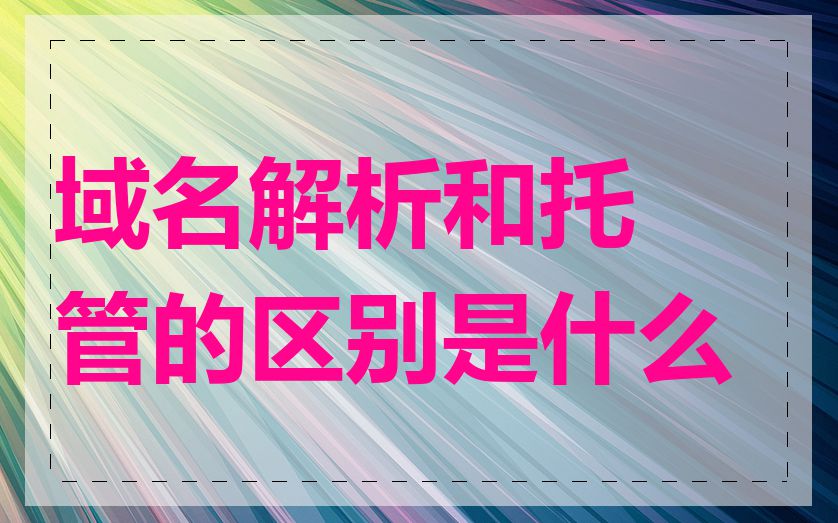 域名解析和托管的区别是什么